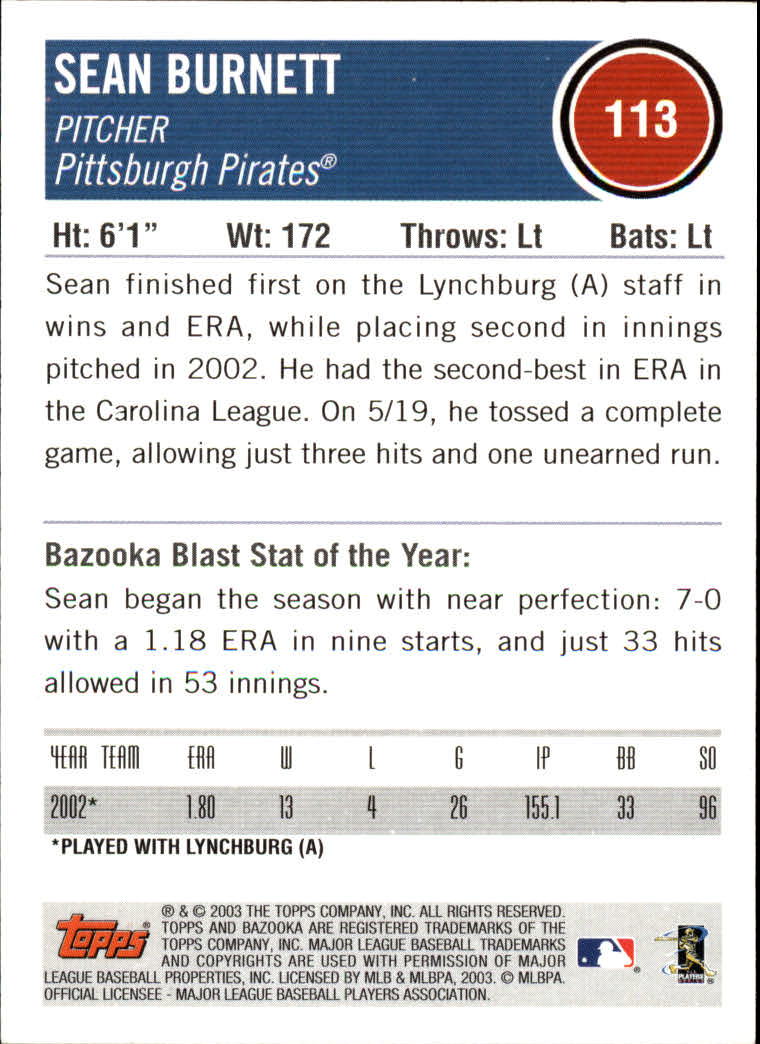 SEAN BURNETT
PITCHER
Pittsburgh Pirates®

113

Ht: 6'1"   Wt: 172   Throws: Lt   Bats: Lt

Sean finished first on the Lynchburg (A) staff in wins and ERA, while placing second in innings pitched in 2002. He had the second-best in ERA in the Carolina League. On 5/19, he tossed a complete game, allowing just three hits and one unearned run.

Bazooka Blast Stat of the Year:
Sean began the season with near perfection: 7-0 with a 1.18 ERA in nine starts, and just 33 hits allowed in 53 innings.

| YEAR TEAM | ERA | W | L | G | IP | BB | SO |
|---|---|---|---|---|---|---|---|
| 2002* | 1.80 | 13 | 4 | 26 | 155.1 | 33 | 96 |

*PLAYED WITH LYNCHBURG (A)

topps

® & © 2003 THE TOPPS COMPANY, INC. ALL RIGHTS RESERVED. TOPPS AND BAZOOKA ARE REGISTERED TRADEMARKS OF THE TOPPS COMPANY, INC. MAJOR LEAGUE BASEBALL TRADEMARKS AND COPYRIGHTS ARE USED WITH PERMISSION OF MAJOR LEAGUE BASEBALL PROPERTIES, INC. LICENSED BY MLB & MLBPA, 2003. © MLBPA. OFFICIAL LICENSEE - MAJOR LEAGUE BASEBALL PLAYERS ASSOCIATION.

PLAYERS